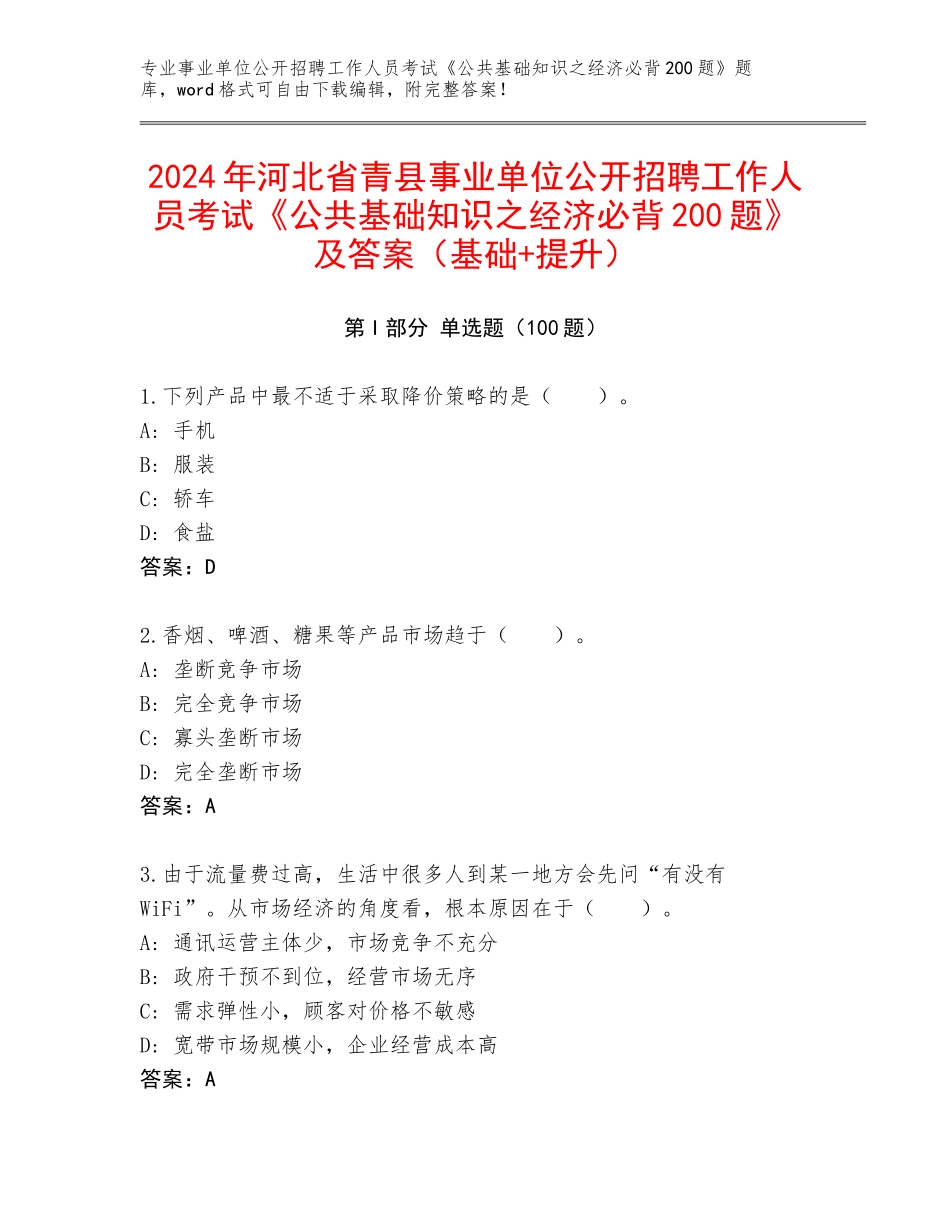 专业事业单位公开招聘工作人员考试《公共基础知识之经济必背200题》题库，word格式可自由下载编辑，附完整答案！

2024年河北省青县事业单位公开招聘工作人员考试《公共基础知识之经济必背200题》及答案（基础+提升）

第Ⅰ部分 单选题（100题）

1.下列产品中最不适于采取降价策略的是（　　）。
A：手机
B：服装
C：轿车
D：食盐
答案：D

2.香烟、啤酒、糖果等产品市场趋于（　　）。
A：垄断竞争市场
B：完全竞争市场
C：寡头垄断市场
D：完全垄断市场
答案：A

3.由于流量费过高，生活中很多人到某一地方会先问“有没有WiFi”。从市场经济的角度看，根本原因在于（　　）。
A：通讯运营主体少，市场竞争不充分
B：政府干预不到位，经营市场无序
C：需求弹性小，顾客对价格不敏感
D：宽带市场规模小，企业经营成本高
答案：A